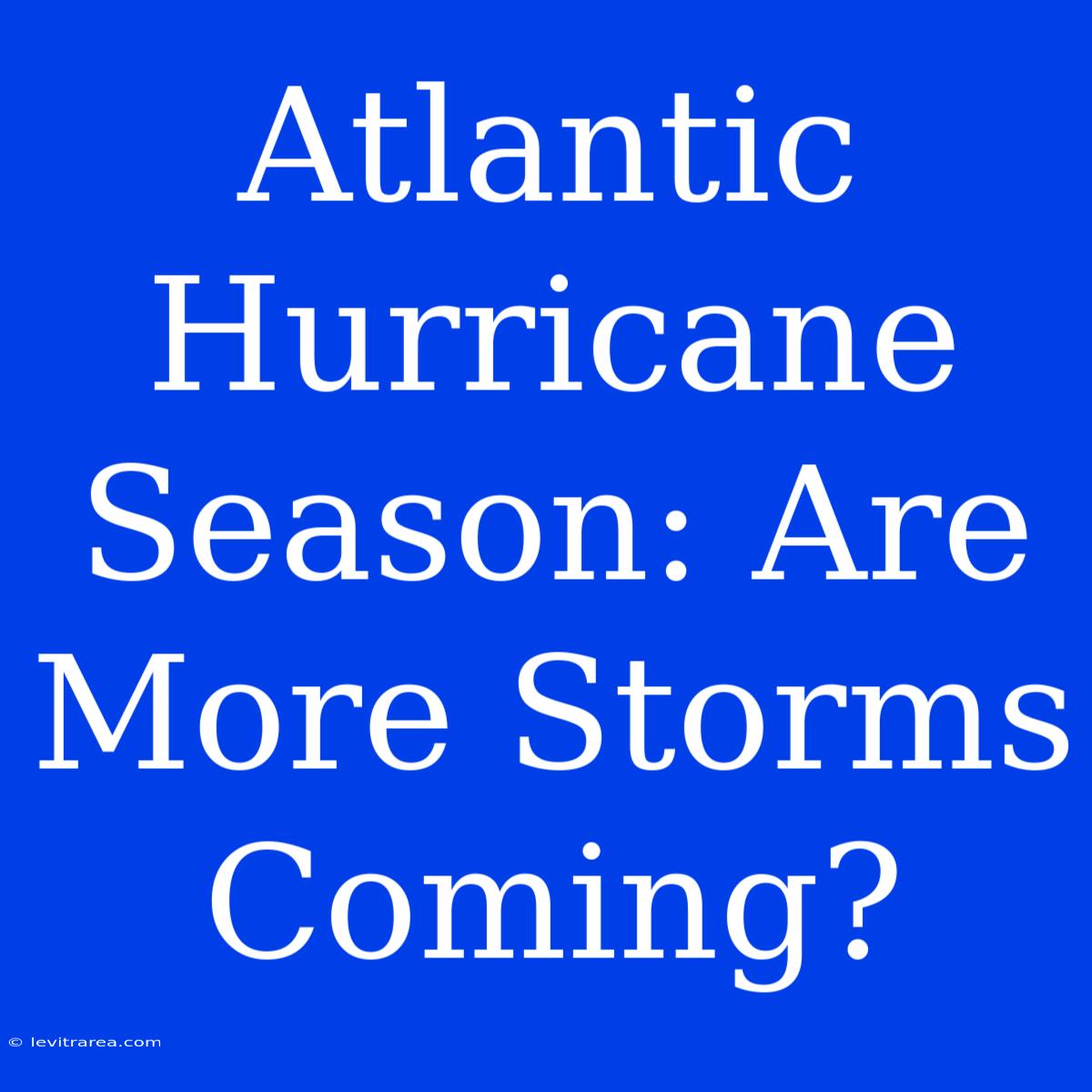 Atlantic Hurricane Season: Are More Storms Coming?

© levitrarea.com